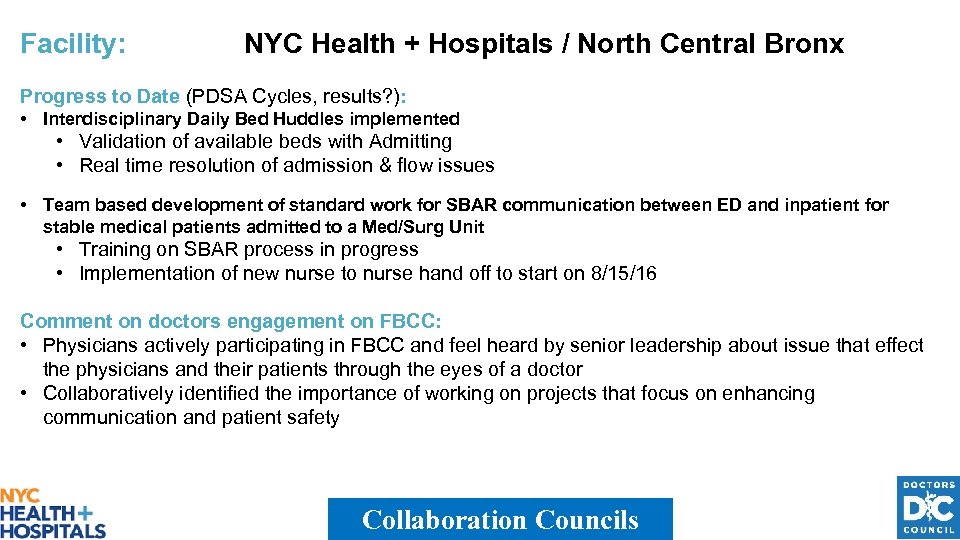 Facility: NYC Health + Hospitals / North Central Bronx

Progress to Date (PDSA Cycles, results?):
• Interdisciplinary Daily Bed Huddles implemented
• Validation of available beds with Admitting
• Real time resolution of admission & flow issues

• Team based development of standard work for SBAR communication between ED and inpatient for stable medical patients admitted to a Med/Surg Unit
• Training on SBAR process in progress
• Implementation of new nurse to nurse hand off to start on 8/15/16

Comment on doctors engagement on FBCC:
• Physicians actively participating in FBCC and feel heard by senior leadership about issue that effect the physicians and their patients through the eyes of a doctor
• Collaboratively identified the importance of working on projects that focus on enhancing communication and patient safety

NYC HEALTH+ HOSPITALS

Collaboration Councils

DOCTORS DC COUNCIL